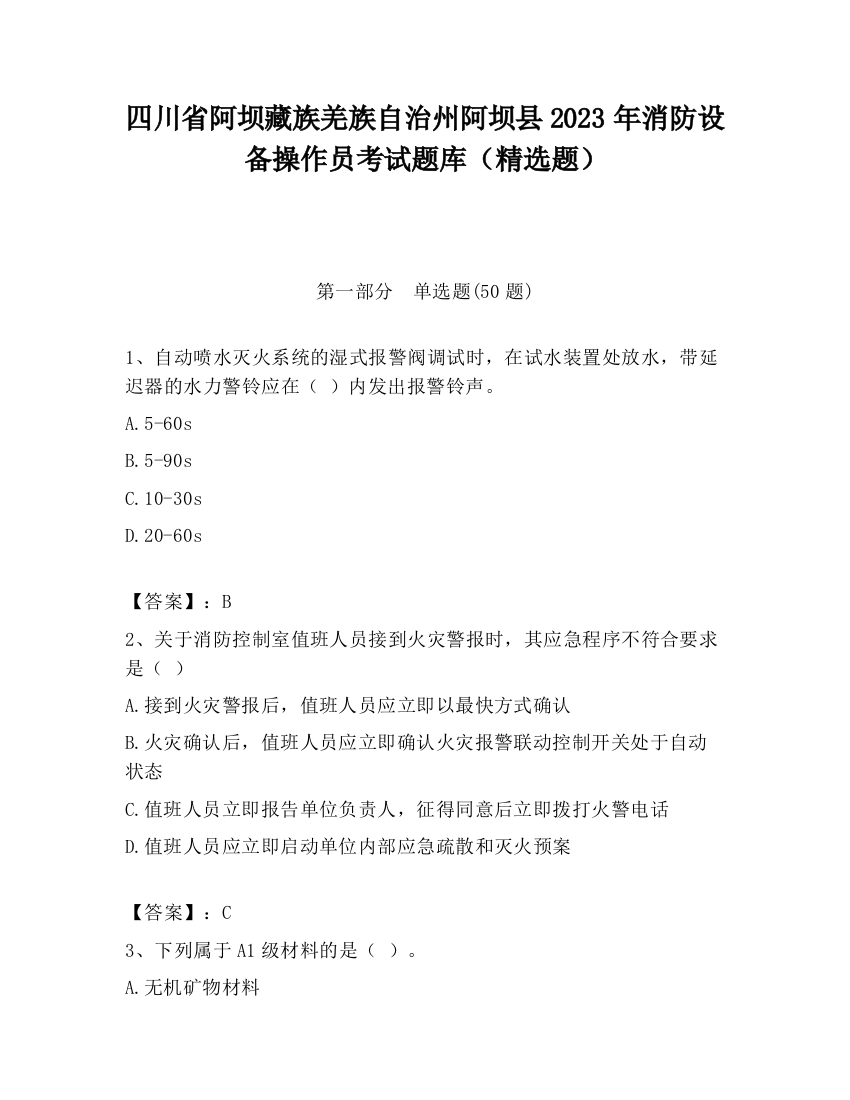 四川省阿坝藏族羌族自治州阿坝县2023年消防设备操作员考试题库（精选题）

第一部分　单选题(50题)

1、自动喷水灭火系统的湿式报警阀调试时，在试水装置处放水，带延迟器的水力警铃应在（ ）内发出报警铃声。

A.5-60s

B.5-90s

C.10-30s

D.20-60s

【答案】：B

2、关于消防控制室值班人员接到火灾警报时，其应急程序不符合要求是（ ）

A.接到火灾警报后，值班人员应立即以最快方式确认

B.火灾确认后，值班人员应立即确认火灾报警联动控制开关处于自动状态

C.值班人员立即报告单位负责人，征得同意后立即拨打火警电话

D.值班人员应立即启动单位内部应急疏散和灭火预案

【答案】：C

3、下列属于A1级材料的是（ ）。

A.无机矿物材料